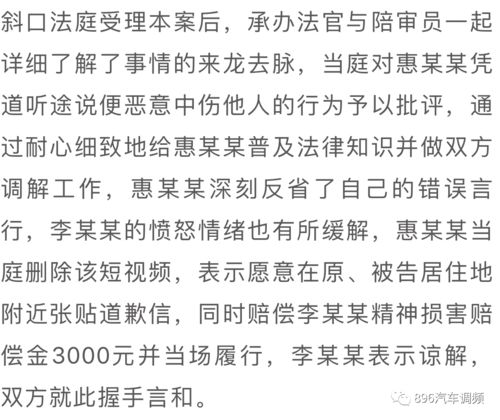 斜口法庭受理本案后，承办法官与陪审员一起详细了解了事情的来龙去脉，当庭对惠某某凭道听途说便恶意中伤他人的行为予以批评，通过耐心细致地给惠某某普及法律知识并做双方调解工作，惠某某深刻反省了自己的错误言行，李某某的愤怒情绪也有所缓解，惠某某当庭删除该短视频，表示愿意在原、被告居住地附近张贴道歉信，同时赔偿李某某精神损害赔偿金3000元并当场履行，李某某表示谅解，双方就此握手言和。

896汽车调频